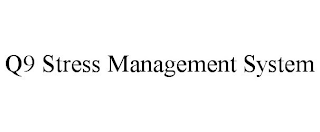 Q9 Stress Management System